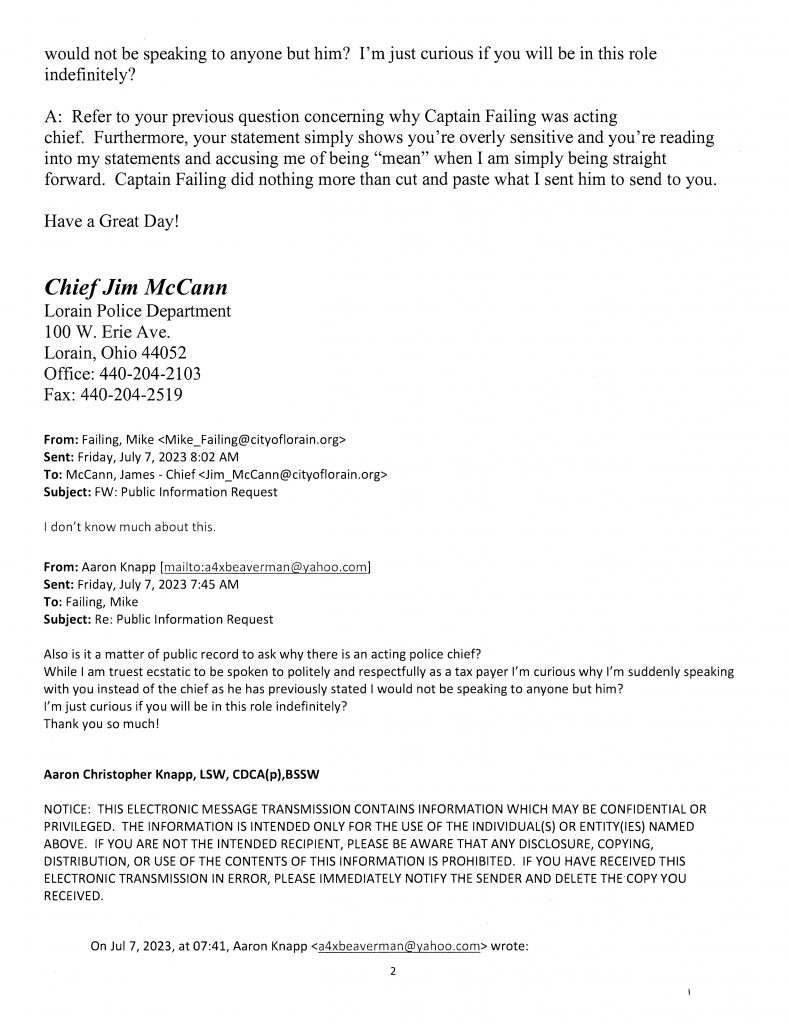 would not be speaking to anyone but him? I'm just curious if you will be in this role indefinitely?

A: Refer to your previous question concerning why Captain Failing was acting chief. Furthermore, your statement simply shows you're overly sensitive and you're reading into my statements and accusing me of being "mean" when I am simply being straight forward. Captain Failing did nothing more than cut and paste what I sent him to send to you.

Have a Great Day!

Chief Jim McCann
Lorain Police Department
100 W. Erie Ave.
Lorain, Ohio 44052
Office: 440-204-2103
Fax: 440-204-2519

From: Failing, Mike <Mike_Failing@cityoflorain.org>
Sent: Friday, July 7, 2023 8:02 AM
To: McCann, James - Chief <Jim_McCann@cityoflorain.org>
Subject: FW: Public Information Request

I don't know much about this.

From: Aaron Knapp [mailto:a4xbeaverman@yahoo.com]
Sent: Friday, July 7, 2023 7:45 AM
To: Failing, Mike
Subject: Re: Public Information Request

Also is it a matter of public record to ask why there is an acting police chief?
While I am truest ecstatic to be spoken to politely and respectfully as a tax payer I'm curious why I'm suddenly speaking with you instead of the chief as he has previously stated I would not be speaking to anyone but him?
I'm just curious if you will be in this role indefinitely?
Thank you so much!

Aaron Christopher Knapp, LSW, CDCA(p),BSSW

NOTICE: THIS ELECTRONIC MESSAGE TRANSMISSION CONTAINS INFORMATION WHICH MAY BE CONFIDENTIAL OR PRIVILEGED. THE INFORMATION IS INTENDED ONLY FOR THE USE OF THE INDIVIDUAL(S) OR ENTITY(IES) NAMED ABOVE. IF YOU ARE NOT THE INTENDED RECIPIENT, PLEASE BE AWARE THAT ANY DISCLOSURE, COPYING, DISTRIBUTION, OR USE OF THE CONTENTS OF THIS INFORMATION IS PROHIBITED. IF YOU HAVE RECEIVED THIS ELECTRONIC TRANSMISSION IN ERROR, PLEASE IMMEDIATELY NOTIFY THE SENDER AND DELETE THE COPY YOU RECEIVED.

On Jul 7, 2023, at 07:41, Aaron Knapp <a4xbeaverman@yahoo.com> wrote:

2